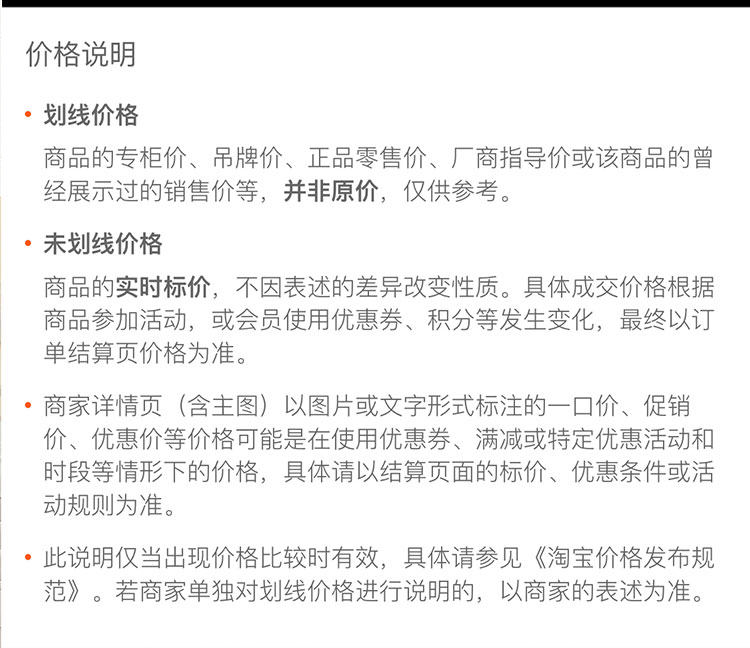 价格说明

• 划线价格

商品的专柜价、吊牌价、正品零售价、厂商指导价或该商品的曾经展示过的销售价等，并非原价，仅供参考。

• 未划线价格

商品的实时标价，不因表述的差异改变性质。具体成交价格根据商品参加活动，或会员使用优惠券、积分等发生变化，最终以订单结算页价格为准。

• 商家详情页（含主图）以图片或文字形式标注的一口价、促销价、优惠价等价格可能是在使用优惠券、满减或特定优惠活动和时段等情形下的价格，具体请以结算页面的标价、优惠条件或活动规则为准。

• 此说明仅当出现价格比较时有效，具体请参见《淘宝价格发布规范》。若商家单独对划线价格进行说明的，以商家的表述为准。